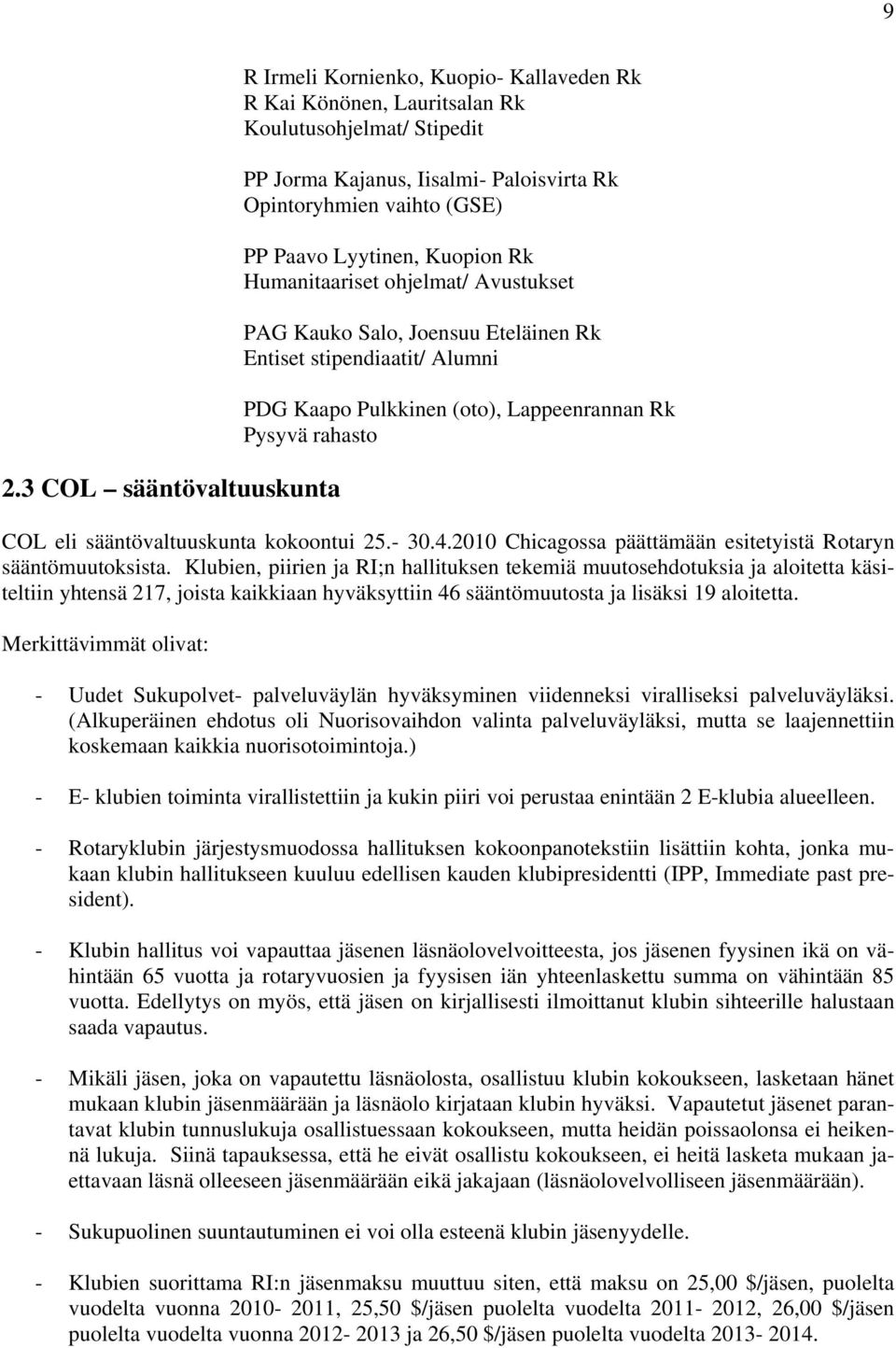 9

R Irmeli Kornienko, Kuopio- Kallaveden Rk
R Kai Könönen, Lauritsalan Rk
Koulutusohjelmat/ Stipedit

PP Jorma Kajanus, Iisalmi- Paloisvirta Rk
Opintoryhmien vaihto (GSE)

PP Paavo Lyytinen, Kuopion Rk
Humanitaariset ohjelmat/ Avustukset

PAG Kauko Salo, Joensuu Eteläinen Rk
Entiset stipendiaatit/ Alumni

PDG Kaapo Pulkkinen (oto), Lappeenrannan Rk
Pysyvä rahasto

2.3 COL – sääntövaltuuskunta

COL eli sääntövaltuuskunta kokoontui 25.- 30.4.2010 Chicagossa päättämään esitetyistä Rotaryn sääntömuutoksista. Klubien, piirien ja RI;n hallituksen tekemiä muutosehdotuksia ja aloitetta käsiteltiin yhtensä 217, joista kaikkiaan hyväksyttiin 46 sääntömuutosta ja lisäksi 19 aloitetta.

Merkittävimmät olivat:

- Uudet Sukupolvet- palveluväylän hyväksyminen viidenneksi viralliseksi palveluväyläksi. (Alkuperäinen ehdotus oli Nuorisovaihdon valinta palveluväyläksi, mutta se laajennettiin koskemaan kaikkia nuorisotoimintoja.)

- E- klubien toiminta virallistettiin ja kukin piiri voi perustaa enintään 2 E-klubia alueelleen.

- Rotaryklubin järjestysmuodossa hallituksen kokoonpanotekstiin lisättiin kohta, jonka mukaan klubin hallitukseen kuuluu edellisen kauden klubipresidentti (IPP, Immediate past president).

- Klubin hallitus voi vapauttaa jäsenen läsnäolovelvoitteesta, jos jäsenen fyysinen ikä on vähintään 65 vuotta ja rotaryvuosien ja fyysisen iän yhteenlaskettu summa on vähintään 85 vuotta. Edellytys on myös, että jäsen on kirjallisesti ilmoittanut klubin sihteerille halustaan saada vapautus.

- Mikäli jäsen, joka on vapautettu läsnäolosta, osallistuu klubin kokoukseen, lasketaan hänet mukaan klubin jäsenmäärään ja läsnäolo kirjataan klubin hyväksi. Vapautetut jäsenet parantavat klubin tunnuslukuja osallistuessaan kokoukseen, mutta heidän poissaolonsa ei heikennä lukuja. Siinä tapauksessa, että he eivät osallistu kokoukseen, ei heitä lasketa mukaan jaettavaan läsnä olleeseen jäsenmäärään eikä jakajaan (läsnäolovelvolliseen jäsenmäärään).

- Sukupuolinen suuntautuminen ei voi olla esteenä klubin jäsenyydelle.

- Klubien suorittama RI:n jäsenmaksu muuttuu siten, että maksu on 25,00 $/jäsen, puolelta vuodelta vuonna 2010- 2011, 25,50 $/jäsen puolelta vuodelta 2011- 2012, 26,00 $/jäsen puolelta vuodelta vuonna 2012- 2013 ja 26,50 $/jäsen puolelta vuodelta 2013- 2014.